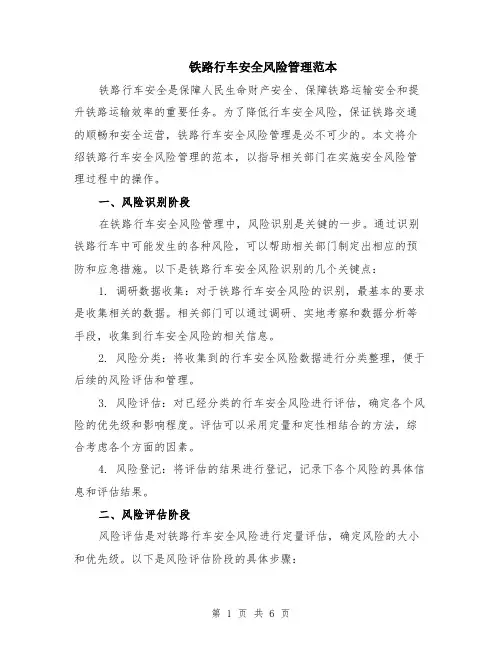 铁路行车安全风险管理范本

铁路行车安全是保障人民生命财产安全、保障铁路运输安全和提升铁路运输效率的重要任务。为了降低行车安全风险，保证铁路交通的顺畅和安全运营，铁路行车安全风险管理是必不可少的。本文将介绍铁路行车安全风险管理的范本，以指导相关部门在实施安全风险管理过程中的操作。

一、风险识别阶段

在铁路行车安全风险管理中，风险识别是关键的一步。通过识别铁路行车中可能发生的各种风险，可以帮助相关部门制定出相应的预防和应急措施。以下是铁路行车安全风险识别的几个关键点：

1. 调研数据收集：对于铁路行车安全风险的识别，最基本的要求是收集相关的数据。相关部门可以通过调研、实地考察和数据分析等手段，收集到行车安全风险的相关信息。

2. 风险分类：将收集到的行车安全风险数据进行分类整理，便于后续的风险评估和管理。

3. 风险评估：对已经分类的行车安全风险进行评估，确定各个风险的优先级和影响程度。评估可以采用定量和定性相结合的方法，综合考虑各个方面的因素。

4. 风险登记：将评估的结果进行登记，记录下各个风险的具体信息和评估结果。

二、风险评估阶段

风险评估是对铁路行车安全风险进行定量评估，确定风险的大小和优先级。以下是风险评估阶段的具体步骤：

第 1 页 共 6 页